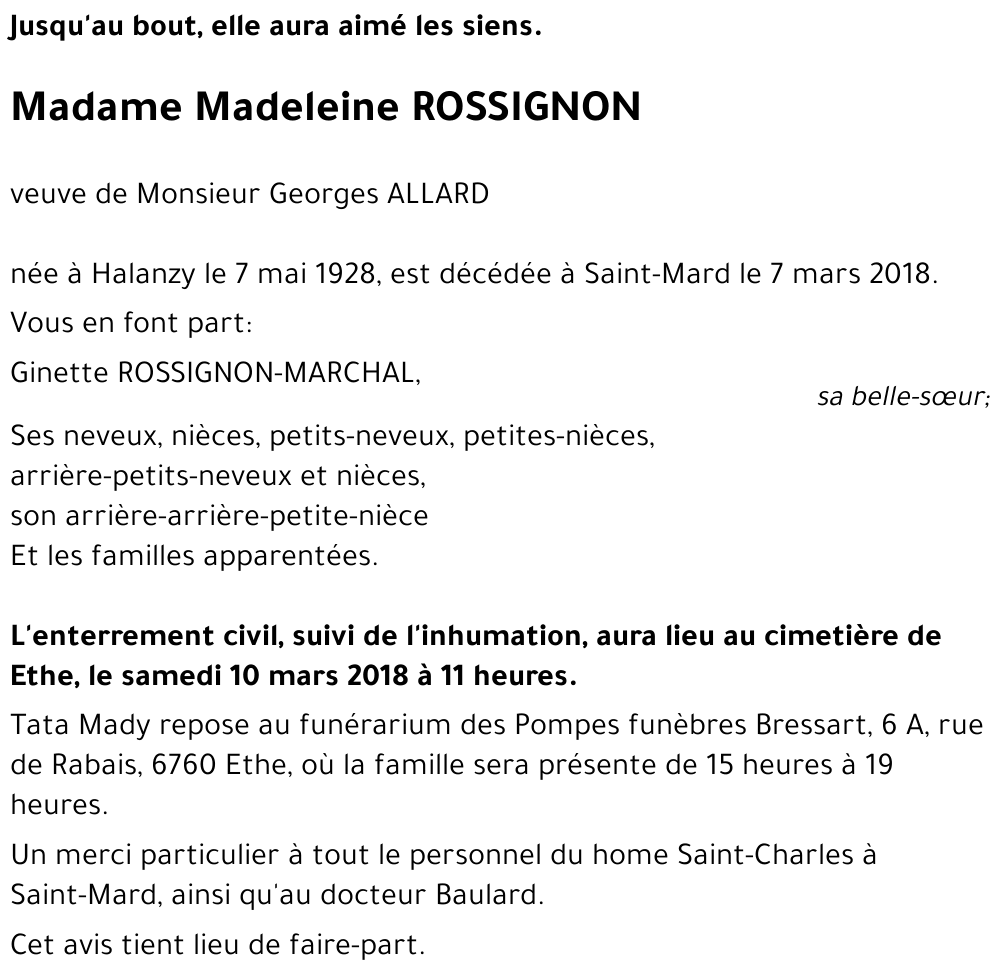 Jusqu'au bout, elle aura aimé les siens.

Madame Madeleine ROSSIGNON

veuve de Monsieur Georges ALLARD

née à Halanzy le 7 mai 1928, est décédée à Saint-Mard le 7 mars 2018.

Vous en font part:

Ginette ROSSIGNON-MARCHAL,

sa belle-sœur;

Ses neveux, nièces, petits-neveux, petites-nièces,
arrière-petits-neveux et nièces,
son arrière-arrière-petite-nièce
Et les familles apparentées.

L'enterrement civil, suivi de l'inhumation, aura lieu au cimetière de Ethe, le samedi 10 mars 2018 à 11 heures.

Tata Mady repose au funérarium des Pompes funèbres Bressart, 6 A, rue de Rabais, 6760 Ethe, où la famille sera présente de 15 heures à 19 heures.

Un merci particulier à tout le personnel du home Saint-Charles à Saint-Mard, ainsi qu'au docteur Baulard.

Cet avis tient lieu de faire-part.